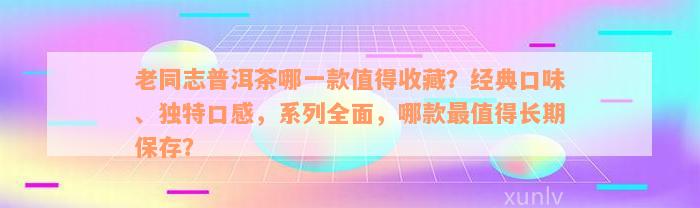 老同志普洱茶哪一款值得收藏？经典口味、独特口感，系列全面，哪款最值得长期保存？

xunlv